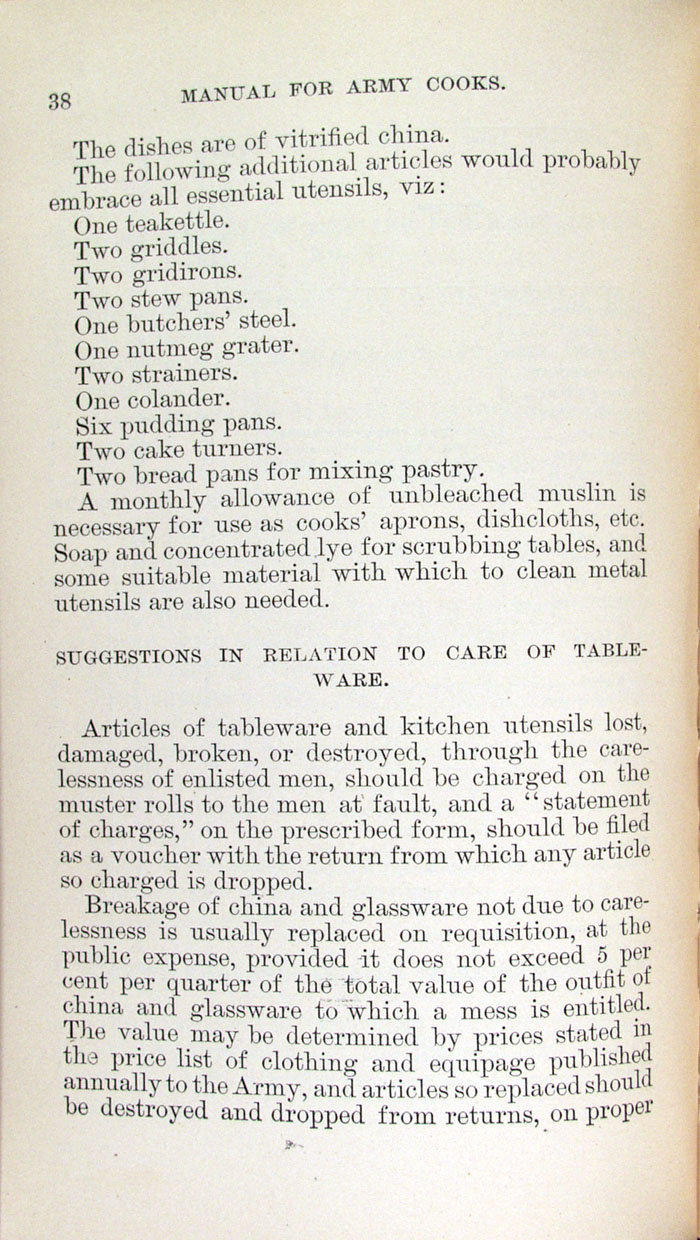 38 MANUAL FOR ARMY COOKS.

The dishes are of vitrified china.

The following additional articles would probably embrace all essential utensils, viz:

One teakettle.
Two griddles.
Two gridirons.
Two stew pans.
One butchers' steel.
One nutmeg grater.
Two strainers.
One colander.
Six pudding pans.
Two cake turners.
Two bread pans for mixing pastry.

A monthly allowance of unbleached muslin is necessary for use as cooks' aprons, dishcloths, etc. Soap and concentrated lye for scrubbing tables, and some suitable material with which to clean metal utensils are also needed.

SUGGESTIONS IN RELATION TO CARE OF TABLEWARE.

Articles of tableware and kitchen utensils lost, damaged, broken, or destroyed, through the carelessness of enlisted men, should be charged on the muster rolls to the men at fault, and a "statement of charges," on the prescribed form, should be filed as a voucher with the return from which any article so charged is dropped.

Breakage of china and glassware not due to carelessness is usually replaced on requisition, at the public expense, provided it does not exceed 5 per cent per quarter of the total value of the outfit of china and glassware to which a mess is entitled. The value may be determined by prices stated in the price list of clothing and equipage published annually to the Army, and articles so replaced should be destroyed and dropped from returns, on proper